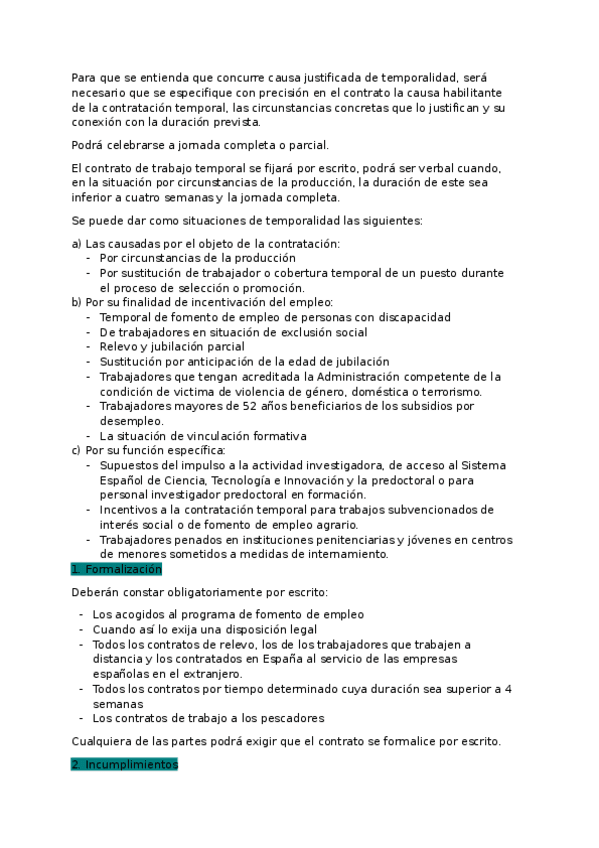 Para que se entienda que concurre causa justificada de temporalidad, será necesario que se especifique con precisión en el contrato la causa habilitante de la contratación temporal, las circunstancias concretas que lo justifican y su conexión con la duración prevista.

Podrá celebrarse a jornada completa o parcial.

El contrato de trabajo temporal se fijará por escrito, podrá ser verbal cuando, en la situación por circunstancias de la producción, la duración de este sea inferior a cuatro semanas y la jornada completa.

Se puede dar como situaciones de temporalidad las siguientes:

a) Las causadas por el objeto de la contratación:
- Por circunstancias de la producción
- Por sustitución de trabajador o cobertura temporal de un puesto durante el proceso de selección o promoción.
b) Por su finalidad de incentivación del empleo:
- Temporal de fomento de empleo de personas con discapacidad
- De trabajadores en situación de exclusión social
- Relevo y jubilación parcial
- Sustitución por anticipación de la edad de jubilación
- Trabajadores que tengan acreditada la Administración competente de la condición de victima de violencia de género, doméstica o terrorismo.
- Trabajadores mayores de 52 años beneficiarios de los subsidios por desempleo.
- La situación de vinculación formativa
c) Por su función específica:
- Supuestos del impulso a la actividad investigadora, de acceso al Sistema Español de Ciencia, Tecnología e Innovación y la predoctoral o para personal investigador predoctoral en formación.
- Incentivos a la contratación temporal para trabajos subvencionados de interés social o de fomento de empleo agrario.
- Trabajadores penados en instituciones penitenciarias y jóvenes en centros de menores sometidos a medidas de internamiento.

1. Formalización

Deberán constar obligatoriamente por escrito:

- Los acogidos al programa de fomento de empleo
- Cuando así lo exija una disposición legal
- Todos los contratos de relevo, los de los trabajadores que trabajen a distancia y los contratados en España al servicio de las empresas españolas en el extranjero.
- Todos los contratos por tiempo determinado cuya duración sea superior a 4 semanas
- Los contratos de trabajo a los pescadores

Cualquiera de las partes podrá exigir que el contrato se formalice por escrito.

2. Incumplimientos